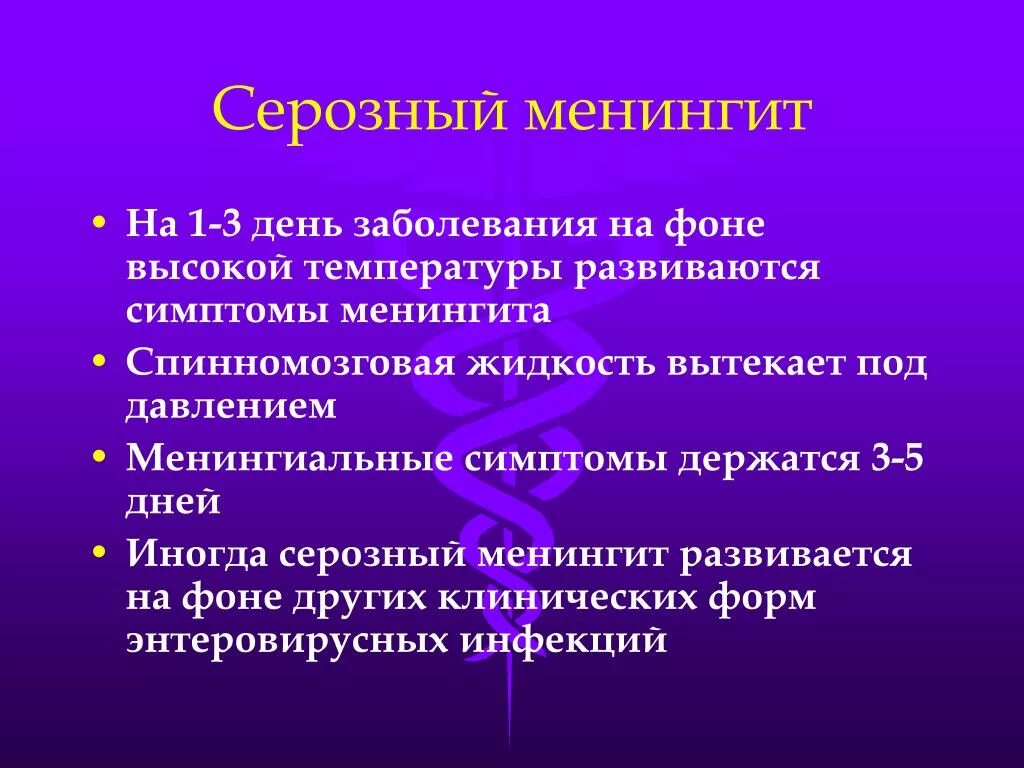 Серозный менингит

• На 1-3 день заболевания на фоне высокой температуры развиваются симптомы менингита
• Спинномозговая жидкость вытекает под давлением
• Менингиальные симптомы держатся 3-5 дней
• Иногда серозный менингит развивается на фоне других клинических форм энтеровирусных инфекций